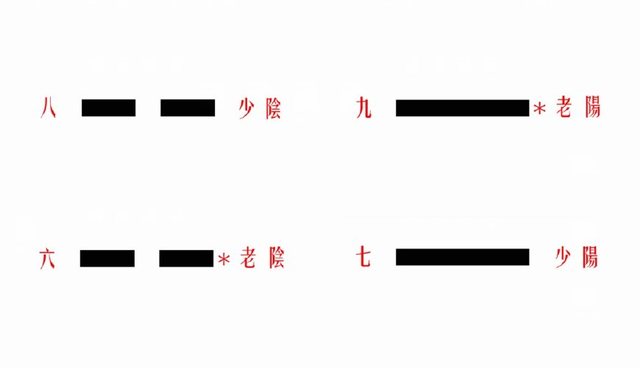 八 少陰

九 *老陽

六 *老陰

七 少陽